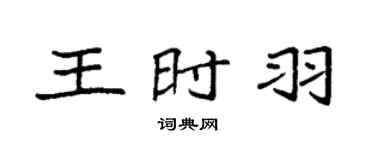 王时羽

词典网